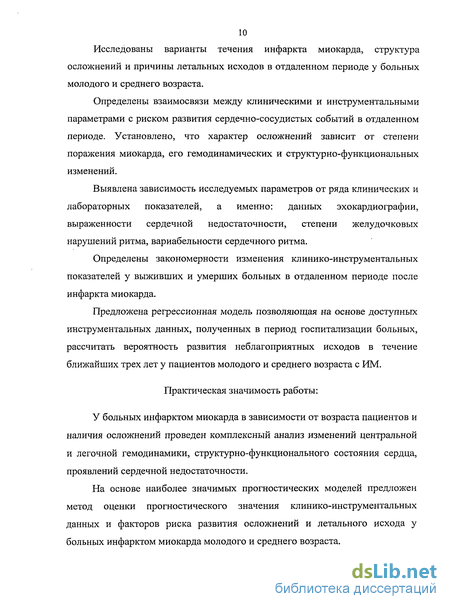 10

Исследованы варианты течения инфаркта миокарда, структура осложнений и причины летальных исходов в отдаленном периоде у больных молодого и среднего возраста.

Определены взаимосвязи между клиническими и инструментальными параметрами с риском развития сердечно-сосудистых событий в отдаленном периоде. Установлено, что характер осложнений зависит от степени поражения миокарда, его гемодинамических и структурно-функциональных изменений.

Выявлена зависимость исследуемых параметров от ряда клинических и лабораторных показателей, а именно: данных эхокардиографии, выраженности сердечной недостаточности, степени желудочковых нарушений ритма, вариабельности сердечного ритма.

Определены закономерности изменения клинико-инструментальных показателей у выживших и умерших больных в отдаленном периоде после инфаркта миокарда.

Предложена регрессионная модель позволяющая на основе доступных инструментальных данных, полученных в период госпитализации больных, рассчитать вероятность развития неблагоприятных исходов в течение ближайших трех лет у пациентов молодого и среднего возраста с ИМ.

Практическая значимость работы:

У больных инфарктом миокарда в зависимости от возраста пациентов и наличия осложнений проведен комплексный анализ изменений центральной и легочной гемодинамики, структурно-функционального состояния сердца, проявлений сердечной недостаточности.

На основе наиболее значимых прогностических моделей предложен метод оценки прогностического значения клинико-инструментальных данных и факторов риска развития осложнений и летального исхода у больных инфарктом миокарда молодого и среднего возраста.

dsLib.net
библиотека диссертаций